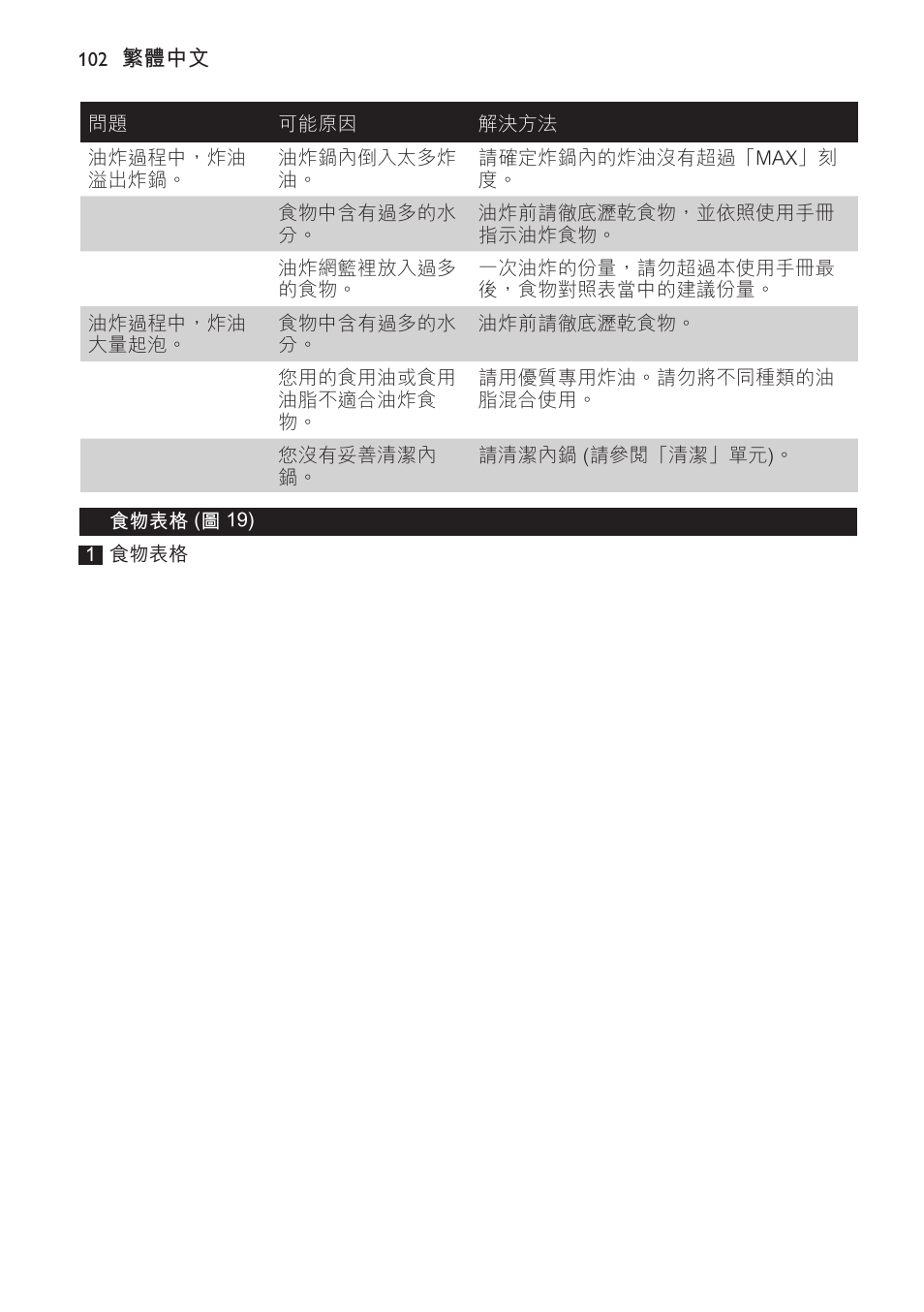 102 繁體中文

| 問題 | 可能原因 | 解決方法 |
|---|---|---|
| 油炸過程中，炸油溢出炸鍋。 | 油炸鍋內倒入太多炸油。 | 請確定炸鍋內的炸油沒有超過「MAX」刻度。 |
| | 食物中含有過多的水分。 | 油炸前請徹底瀝乾食物，並依照使用手冊指示油炸食物。 |
| | 油炸網籃裡放入過多的食物。 | 一次油炸的份量，請勿超過本使用手冊最後，食物對照表當中的建議份量。 |
| 油炸過程中，炸油大量起泡。 | 食物中含有過多的水分。 | 油炸前請徹底瀝乾食物。 |
| | 您用的食用油或食用油脂不適合油炸食物。 | 請用優質專用炸油。請勿將不同種類的油脂混合使用。 |
| | 您沒有妥善清潔內鍋。 | 請清潔內鍋 (請參閱「清潔」單元)。 |

食物表格 (圖 19)

1 食物表格